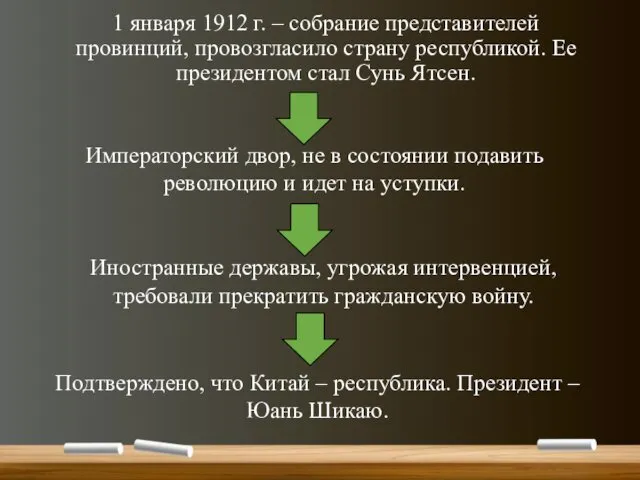 1 января 1912 г. – собрание представителей провинций, провозгласило страну республикой. Ее президентом стал Сунь Ятсен.

Императорский двор, не в состоянии подавить революцию и идет на уступки.

Иностранные державы, угрожая интервенцией, требовали прекратить гражданскую войну.

Подтверждено, что Китай – республика. Президент – Юань Шикаю.